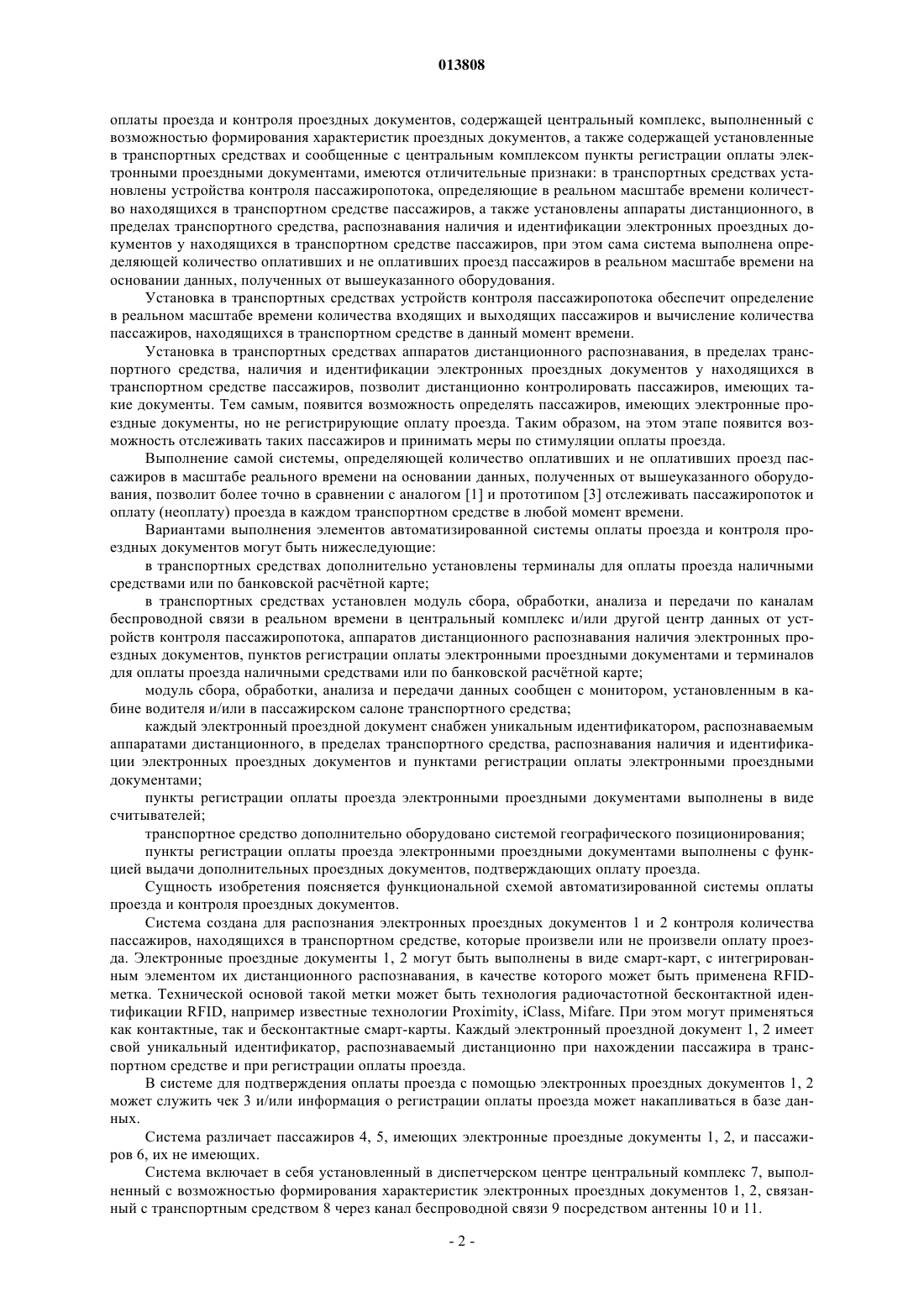 013808

оплаты проезда и контроля проездных документов, содержащей центральный комплекс, выполненный с возможностью формирования характеристик проездных документов, а также содержащей установленные в транспортных средствах и сообщенные с центральным комплексом пункты регистрации оплаты электронными проездными документами, имеются отличительные признаки: в транспортных средствах установлены устройства контроля пассажиропотока, определяющие в реальном масштабе времени количество находящихся в транспортном средстве пассажиров, а также установлены аппараты дистанционного, в пределах транспортного средства, распознавания наличия и идентификации электронных проездных документов у находящихся в транспортном средстве пассажиров, при этом сама система выполнена определяющей количество оплативших и не оплативших проезд пассажиров в реальном масштабе времени на основании данных, полученных от вышеуказанного оборудования.

Установка в транспортных средствах устройств контроля пассажиропотока обеспечит определение в реальном масштабе времени количества входящих и выходящих пассажиров и вычисление количества пассажиров, находящихся в транспортном средстве в данный момент времени.

Установка в транспортных средствах аппаратов дистанционного распознавания, в пределах транспортного средства, наличия и идентификации электронных проездных документов у находящихся в транспортном средстве пассажиров, позволит дистанционно контролировать пассажиров, имеющих такие документы. Тем самым, появится возможность определять пассажиров, имеющих электронные проездные документы, но не регистрирующие оплату проезда. Таким образом, на этом этапе появится возможность отслеживать таких пассажиров и принимать меры по стимуляции оплаты проезда.

Выполнение самой системы, определяющей количество оплативших и не оплативших проезд пассажиров в масштабе реального времени на основании данных, полученных от вышеуказанного оборудования, позволит более точно в сравнении с аналогом [1] и прототипом [3] отслеживать пассажиропоток и оплату (неоплату) проезда в каждом транспортном средстве в любой момент времени.

Вариантами выполнения элементов автоматизированной системы оплаты проезда и контроля проездных документов могут быть нижеследующие:

в транспортных средствах дополнительно установлены терминалы для оплаты проезда наличными средствами или по банковской расчётной карте;

в транспортных средствах установлен модуль сбора, обработки, анализа и передачи по каналам беспроводной связи в реальном времени в центральный комплекс и/или другой центр данных от устройств контроля пассажиропотока, аппаратов дистанционного распознавания наличия электронных проездных документов, пунктов регистрации оплаты электронными проездными документами и терминалов для оплаты проезда наличными средствами или по банковской расчётной карте;

модуль сбора, обработки, анализа и передачи данных сообщен с монитором, установленным в кабине водителя и/или в пассажирском салоне транспортного средства;

каждый электронный проездной документ снабжен уникальным идентификатором, распознаваемым аппаратами дистанционного, в пределах транспортного средства, распознавания наличия и идентификации электронных проездных документов и пунктами регистрации оплаты электронными проездными документами;

пункты регистрации оплаты проезда электронными проездными документами выполнены в виде считывателей;

транспортное средство дополнительно оборудовано системой географического позиционирования;

пункты регистрации оплаты проезда электронными проездными документами выполнены с функцией выдачи дополнительных проездных документов, подтверждающих оплату проезда.

Сущность изобретения поясняется функциональной схемой автоматизированной системы оплаты проезда и контроля проездных документов.

Система создана для распознания электронных проездных документов 1 и 2 контроля количества пассажиров, находящихся в транспортном средстве, которые произвели или не произвели оплату проезда. Электронные проездные документы 1, 2 могут быть выполнены в виде смарт-карт, с интегрированным элементом их дистанционного распознавания, в качестве которого может быть применена RFID-метка. Технической основой такой метки может быть технология радиочастотной бесконтактной идентификации RFID, например известные технологии Proximity, iClass, Mifare. При этом могут применяться как контактные, так и бесконтактные смарт-карты. Каждый электронный проездной документ 1, 2 имеет свой уникальный идентификатор, распознаваемый дистанционно при нахождении пассажира в транспортном средстве и при регистрации оплаты проезда.

В системе для подтверждения оплаты проезда с помощью электронных проездных документов 1, 2 может служить чек 3 и/или информация о регистрации оплаты проезда может накапливаться в базе данных.

Система различает пассажиров 4, 5, имеющих электронные проездные документы 1, 2, и пассажиров 6, их не имеющих.

Система включает в себя установленный в диспетчерском центре центральный комплекс 7, выполненный с возможностью формирования характеристик электронных проездных документов 1, 2, связанный с транспортным средством 8 через канал беспроводной связи 9 посредством антенны 10 и 11.

- 2 -